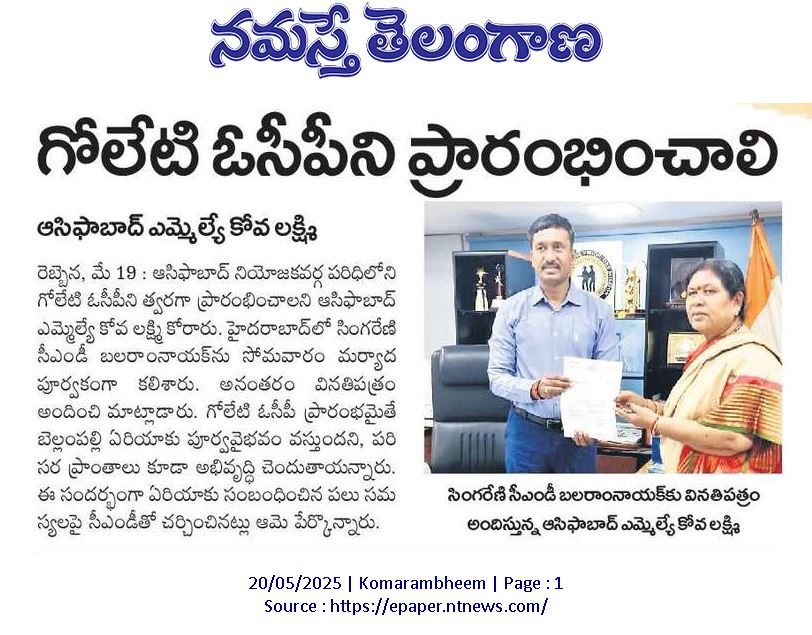 నమస్తే తెలంగాణ

గోలేటి ఓసీపీని ప్రారంభించాలి

ఆసిఫాబాద్ ఎమ్మెల్యే కోవ లక్ష్మి

రెబ్బెన, మే 19 : ఆసిఫాబాద్ నియోజకవర్గ పరిధిలోని గోలేటి ఓసీపీని త్వరగా ప్రారంభించాలని ఆసిఫాబాద్ ఎమ్మెల్యే కోవ లక్ష్మి కోరారు. హైదరాబాద్‌లో సింగరేణి సీఎండీ బలరాంనాయక్‌ను సోమవారం మర్యాద పూర్వకంగా కలిశారు. అనంతరం వినతిపత్రం అందించి మాట్లాడారు. గోలేటి ఓసీపీ ప్రారంభమైతే బెల్లంపల్లి ఏరియాకు పూర్వవైభవం వస్తుందని, పరిసర ప్రాంతాలు కూడా అభివృద్ధి చెందుతాయన్నారు. ఈ సందర్భంగా ఏరియాకు సంబంధించిన పలు సమస్యలపై సీఎండీతో చర్చించినట్లు ఆమె పేర్కొన్నారు.

సింగరేణి సీఎండీ బలరాంనాయక్‌కు వినతిపత్రం అందిస్తున్న ఆసిఫాబాద్ ఎమ్మెల్యే కోవ లక్ష్మి

20/05/2025 | Komarambheem | Page : 1
Source : https://epaper.ntnews.com/